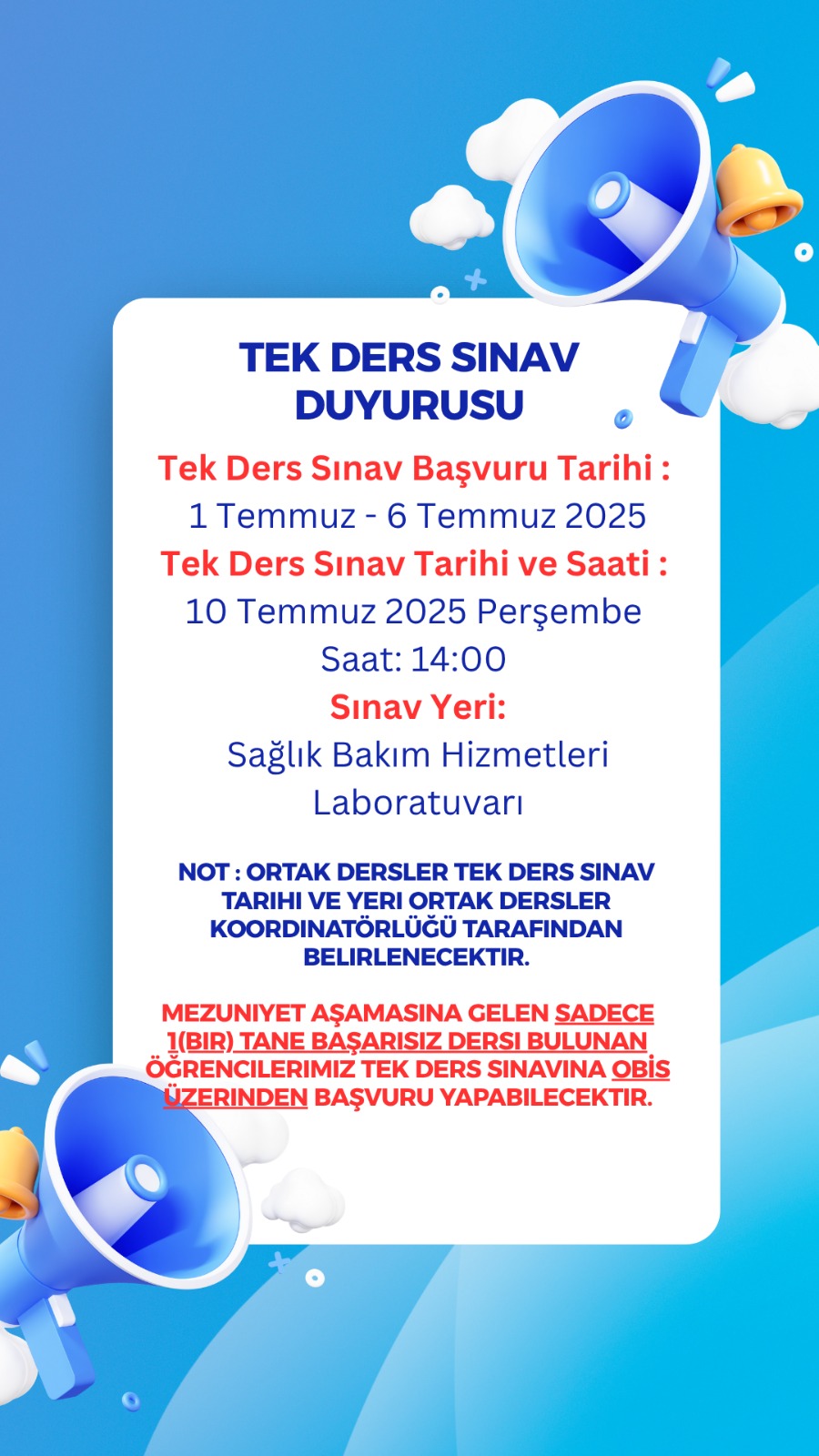 TEK DERS SINAV DUYURUSU

Tek Ders Sınav Başvuru Tarihi :
1 Temmuz - 6 Temmuz 2025

Tek Ders Sınav Tarihi ve Saati :
10 Temmuz 2025 Perşembe
Saat: 14:00

Sınav Yeri:
Sağlık Bakım Hizmetleri Laboratuvarı

NOT : ORTAK DERSLER TEK DERS SINAV TARIHI VE YERI ORTAK DERSLER KOORDINATÖRLÜĞÜ TARAFINDAN BELIRLENECEKTIR.

MEZUNIYET AŞAMASINA GELEN SADECE 1(BIR) TANE BAŞARISIZ DERSI BULUNAN ÖĞRENCILERIMIZ TEK DERS SINAVINA OBİS ÜZERINDEN BAŞVURU YAPABILECEKTIR.